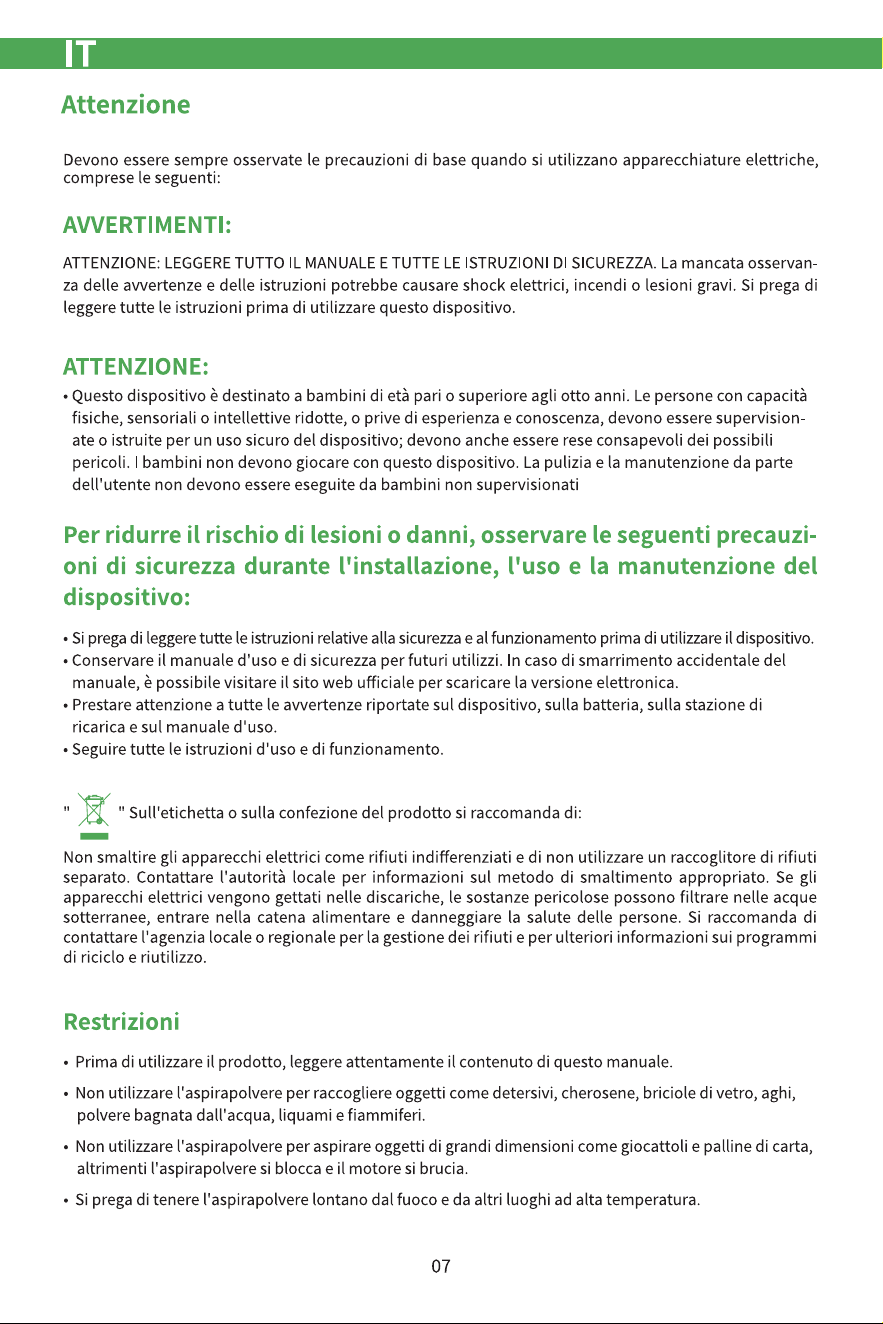 IT

Attenzione

Devono essere sempre osservate le precauzioni di base quando si utilizzano apparecchiature elettriche, comprese le seguenti:

AVVERTIMENTI:

ATTENZIONE: LEGGERE TUTTO IL MANUALE E TUTTE LE ISTRUZIONI DI SICUREZZA. La mancata osservanza delle avvertenze e delle istruzioni potrebbe causare shock elettrici, incendi o lesioni gravi. Si prega di leggere tutte le istruzioni prima di utilizzare questo dispositivo.

ATTENZIONE:

• Questo dispositivo è destinato a bambini di età pari o superiore agli otto anni. Le persone con capacità fisiche, sensoriali o intellettive ridotte, o prive di esperienza e conoscenza, devono essere supervisionate o istruite per un uso sicuro del dispositivo; devono anche essere rese consapevoli dei possibili pericoli. I bambini non devono giocare con questo dispositivo. La pulizia e la manutenzione da parte dell'utente non devono essere eseguite da bambini non supervisionati

Per ridurre il rischio di lesioni o danni, osservare le seguenti precauzioni di sicurezza durante l'installazione, l'uso e la manutenzione del dispositivo:

• Si prega di leggere tutte le istruzioni relative alla sicurezza e al funzionamento prima di utilizzare il dispositivo.
• Conservare il manuale d'uso e di sicurezza per futuri utilizzi. In caso di smarrimento accidentale del manuale, è possibile visitare il sito web ufficiale per scaricare la versione elettronica.
• Prestare attenzione a tutte le avvertenze riportate sul dispositivo, sulla batteria, sulla stazione di ricarica e sul manuale d'uso.
• Seguire tutte le istruzioni d'uso e di funzionamento.

" " Sull'etichetta o sulla confezione del prodotto si raccomanda di:

Non smaltire gli apparecchi elettrici come rifiuti indifferenziati e di non utilizzare un raccoglitore di rifiuti separato. Contattare l'autorità locale per informazioni sul metodo di smaltimento appropriato. Se gli apparecchi elettrici vengono gettati nelle discariche, le sostanze pericolose possono filtrare nelle acque sotterranee, entrare nella catena alimentare e danneggiare la salute delle persone. Si raccomanda di contattare l'agenzia locale o regionale per la gestione dei rifiuti e per ulteriori informazioni sui programmi di riciclo e riutilizzo.

Restrizioni

• Prima di utilizzare il prodotto, leggere attentamente il contenuto di questo manuale.

• Non utilizzare l'aspirapolvere per raccogliere oggetti come detersivi, cherosene, briciole di vetro, aghi, polvere bagnata dall'acqua, liquami e fiammiferi.

• Non utilizzare l'aspirapolvere per aspirare oggetti di grandi dimensioni come giocattoli e palline di carta, altrimenti l'aspirapolvere si blocca e il motore si brucia.

• Si prega di tenere l'aspirapolvere lontano dal fuoco e da altri luoghi ad alta temperatura.

07